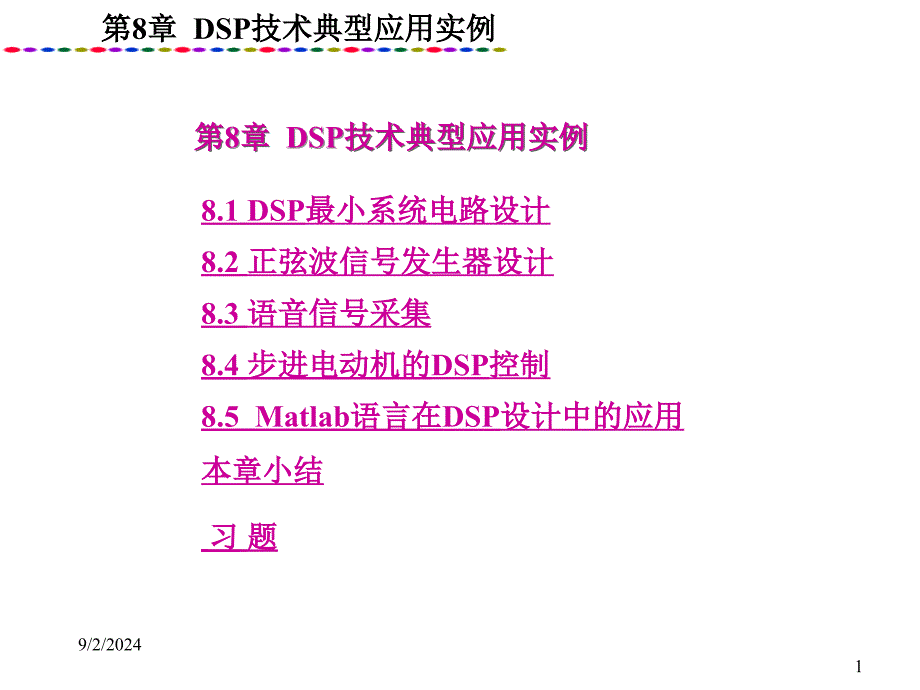 第8章 DSP技术典型应用实例

第8章 DSP技术典型应用实例

8.1 DSP最小系统电路设计

8.2 正弦波信号发生器设计

8.3 语音信号采集

8.4 步进电动机的DSP控制

8.5 Matlab语言在DSP设计中的应用

本章小结

习 题

9/2/2024

1